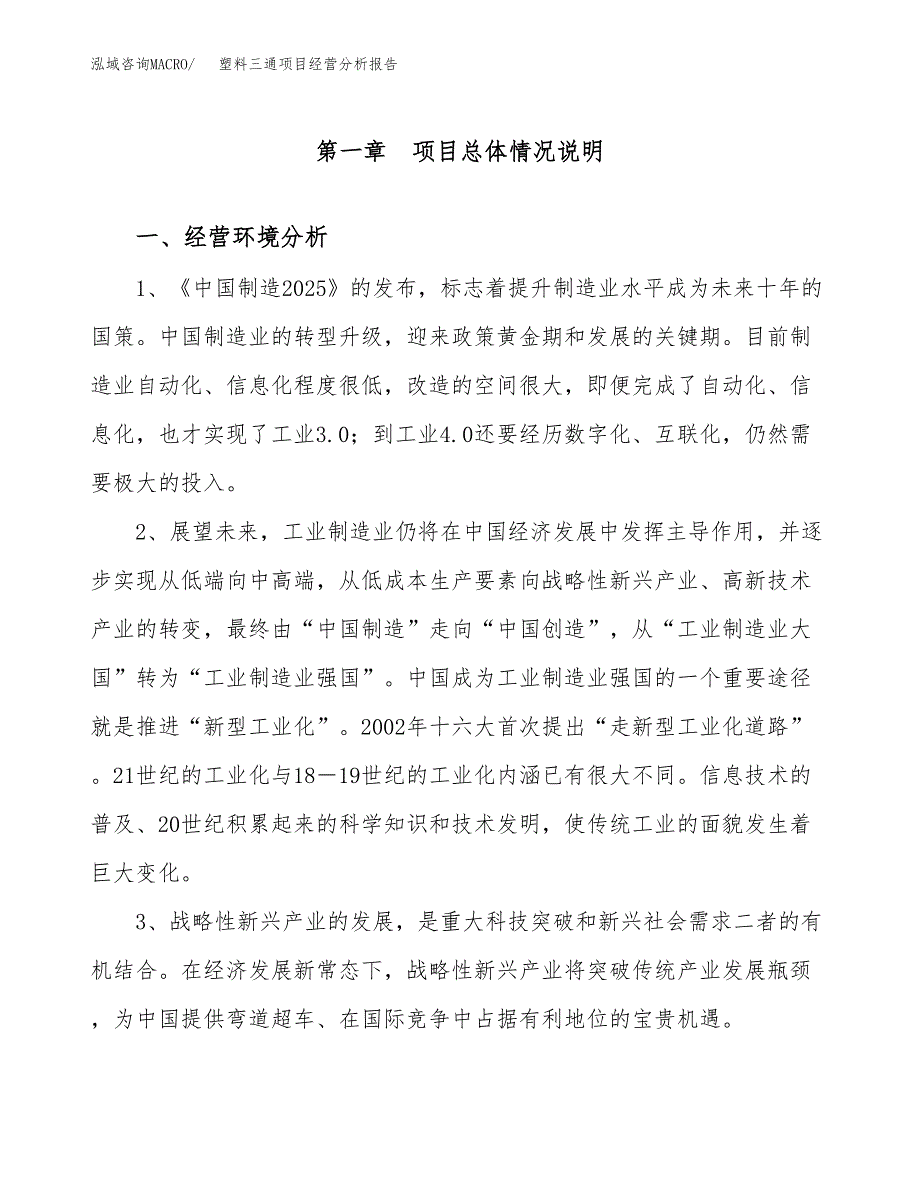 泓域咨询MACRO/　塑料三通项目经营分析报告

第一章　项目总体情况说明

一、经营环境分析

1、《中国制造2025》的发布，标志着提升制造业水平成为未来十年的国策。中国制造业的转型升级，迎来政策黄金期和发展的关键期。目前制造业自动化、信息化程度很低，改造的空间很大，即便完成了自动化、信息化，也才实现了工业3.0；到工业4.0还要经历数字化、互联化，仍然需要极大的投入。

2、展望未来，工业制造业仍将在中国经济发展中发挥主导作用，并逐步实现从低端向中高端，从低成本生产要素向战略性新兴产业、高新技术产业的转变，最终由“中国制造”走向“中国创造”，从“工业制造业大国”转为“工业制造业强国”。中国成为工业制造业强国的一个重要途径就是推进“新型工业化”。2002年十六大首次提出“走新型工业化道路”。21世纪的工业化与18—19世纪的工业化内涵已有很大不同。信息技术的普及、20世纪积累起来的科学知识和技术发明，使传统工业的面貌发生着巨大变化。

3、战略性新兴产业的发展，是重大科技突破和新兴社会需求二者的有机结合。在经济发展新常态下，战略性新兴产业将突破传统产业发展瓶颈，为中国提供弯道超车、在国际竞争中占据有利地位的宝贵机遇。